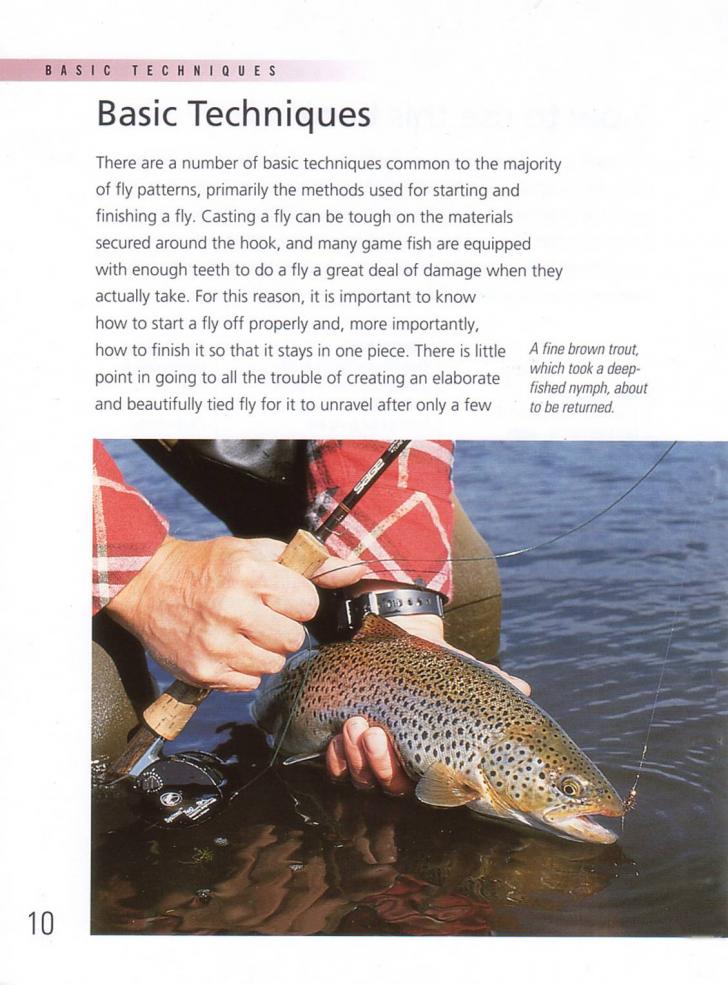 BASIC TECHNIQUES

Basic Techniques

There are a number of basic techniques common to the majority of fly patterns, primarily the methods used for starting and finishing a fly. Casting a fly can be tough on the materials secured around the hook, and many game fish are equipped with enough teeth to do a fly a great deal of damage when they actually take. For this reason, it is important to know how to start a fly off properly and, more importantly, how to finish it so that it stays in one piece. There is little point in going to all the trouble of creating an elaborate and beautifully tied fly for it to unravel after only a few

A fine brown trout, which took a deep-fished nymph, about to be returned.

10